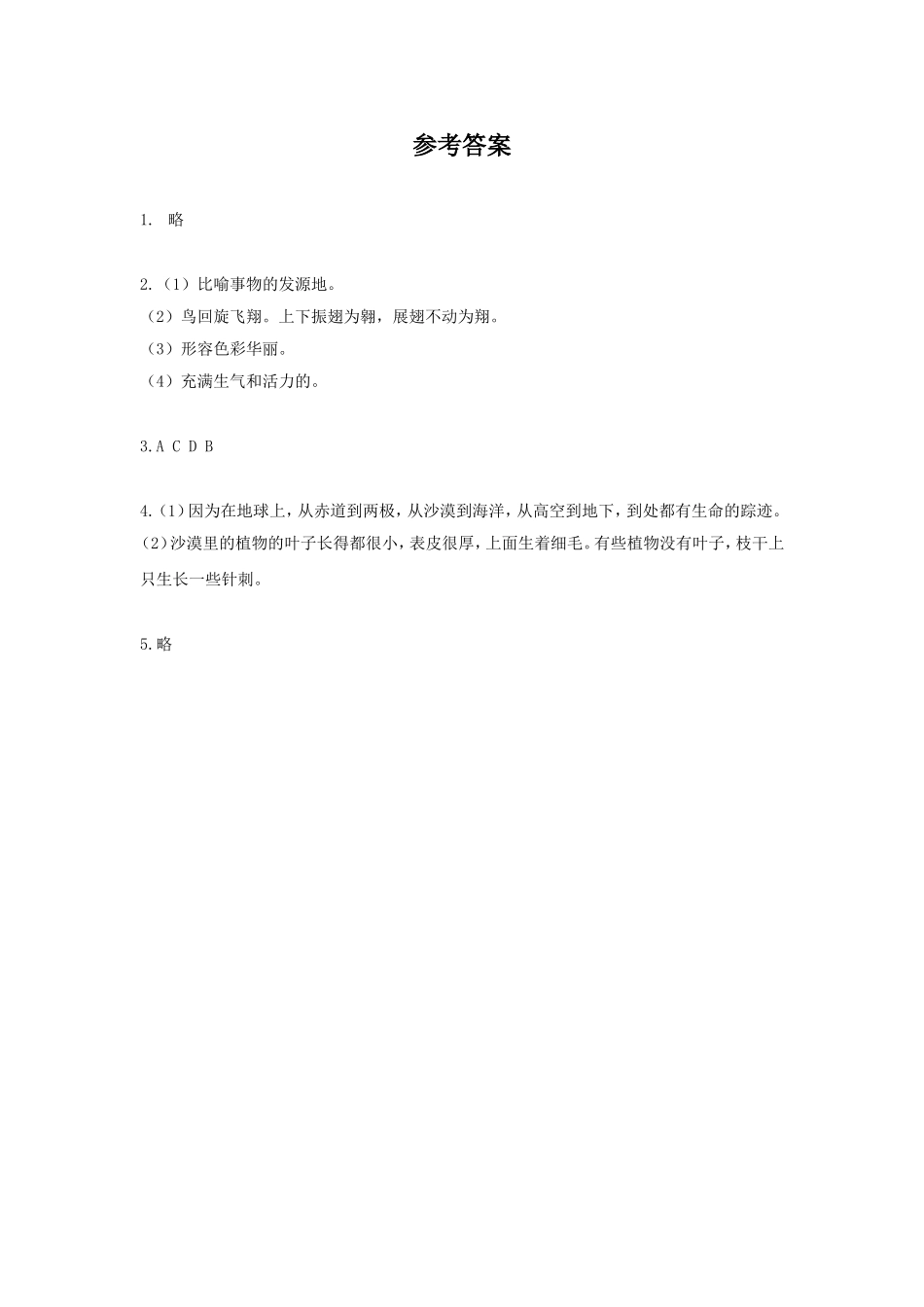 参考答案

1. 略

2.（1）比喻事物的发源地。
（2）鸟回旋飞翔。上下振翅为翱，展翅不动为翔。
（3）形容色彩华丽。
（4）充满生气和活力的。

3.A C D B

4.(1)因为在地球上，从赤道到两极，从沙漠到海洋，从高空到地下，到处都有生命的踪迹。
(2)沙漠里的植物的叶子长得都很小，表皮很厚，上面生着细毛。有些植物没有叶子，枝干上只生长一些针刺。

5.略